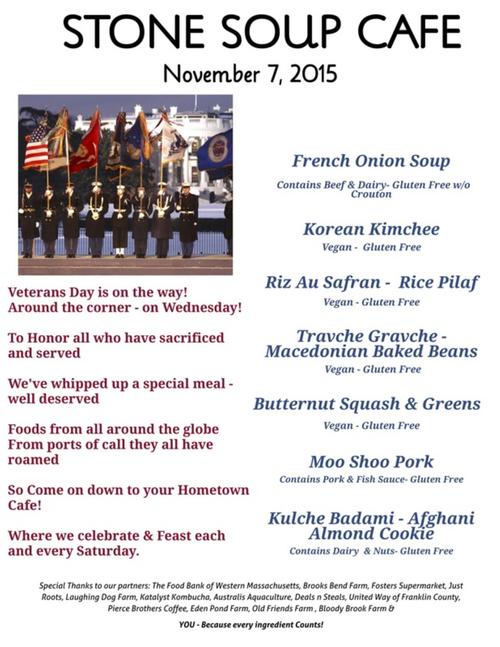 STONE SOUP CAFE

November 7, 2015

Veterans Day is on the way! Around the corner - on Wednesday!

To Honor all who have sacrificed and served

We've whipped up a special meal - well deserved

Foods from all around the globe From ports of call they all have roamed

So Come on down to your Hometown Cafe!

Where we celebrate & Feast each and every Saturday.

French Onion Soup

Contains Beef & Dairy- Gluten Free w/o Crouton

Korean Kimchee

Vegan - Gluten Free

Riz Au Safran - Rice Pilaf

Vegan - Gluten Free

Travche Gravche - Macedonian Baked Beans

Vegan - Gluten Free

Butternut Squash & Greens

Vegan - Gluten Free

Moo Shoo Pork

Contains Pork & Fish Sauce- Gluten Free

Kulche Badami - Afghani Almond Cookie

Contains Dairy & Nuts- Gluten Free

Special Thanks to our partners: The Food Bank of Western Massachusetts, Brooks Bend Farm, Fosters Supermarket, Just Roots, Laughing Dog Farm, Katalyst Kombucha, Australis Aquaculture, Deals n Steals, United Way of Franklin County, Pierce Brothers Coffee, Eden Pond Farm, Old Friends Farm , Bloody Brook Farm &

YOU - Because every ingredient Counts!